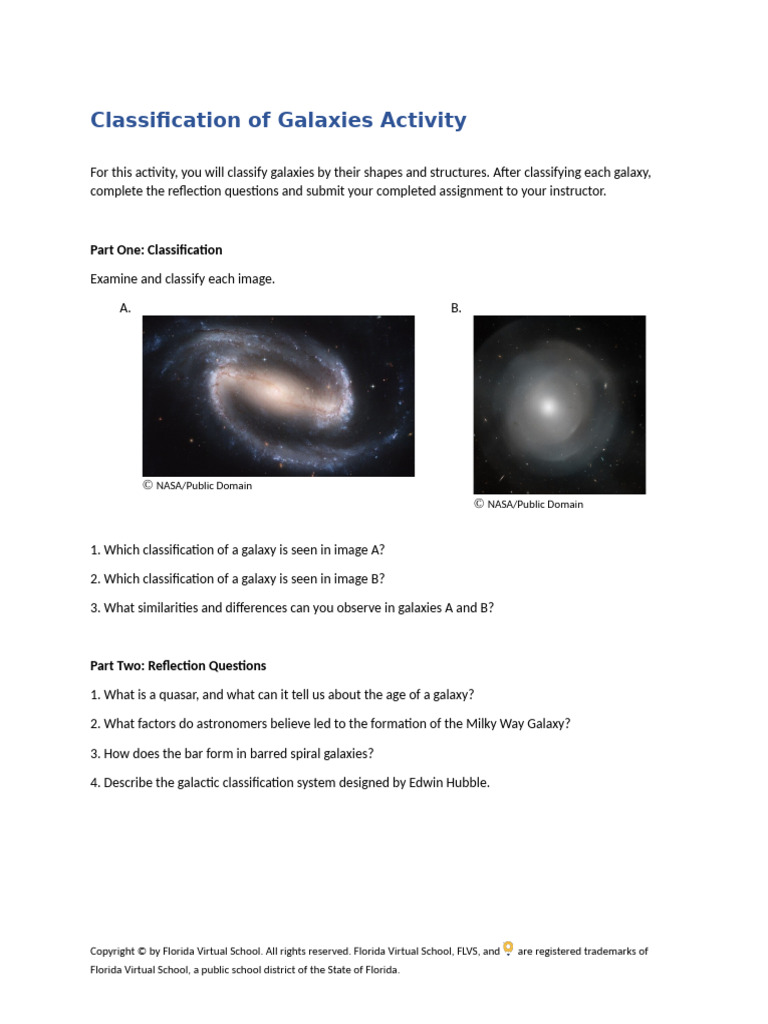 Classification of Galaxies Activity

For this activity, you will classify galaxies by their shapes and structures. After classifying each galaxy, complete the reflection questions and submit your completed assignment to your instructor.

Part One: Classification

Examine and classify each image.

A.

© NASA/Public Domain

B.

© NASA/Public Domain

1. Which classification of a galaxy is seen in image A?

2. Which classification of a galaxy is seen in image B?

3. What similarities and differences can you observe in galaxies A and B?

Part Two: Reflection Questions

1. What is a quasar, and what can it tell us about the age of a galaxy?

2. What factors do astronomers believe led to the formation of the Milky Way Galaxy?

3. How does the bar form in barred spiral galaxies?

4. Describe the galactic classification system designed by Edwin Hubble.

Copyright © by Florida Virtual School. All rights reserved. Florida Virtual School, FLVS, and are registered trademarks of Florida Virtual School, a public school district of the State of Florida.